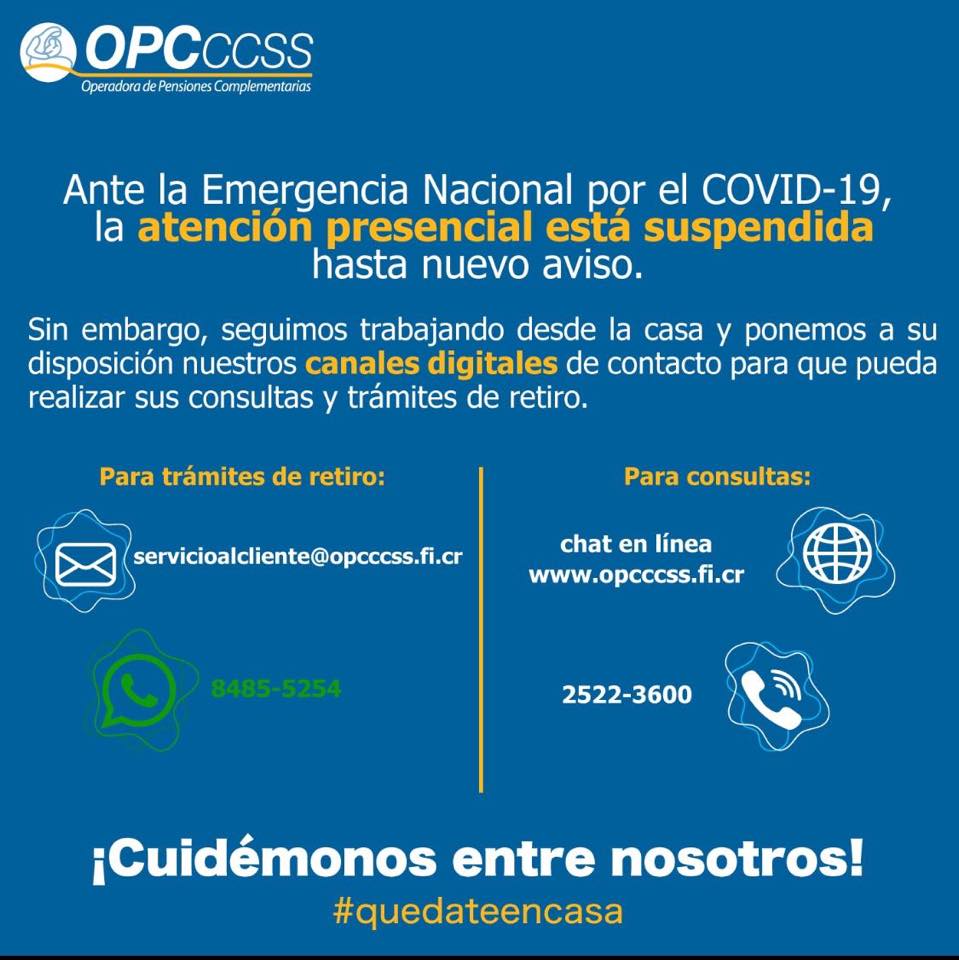 OPCCCSS
Operadora de Pensiones Complementarias

Ante la Emergencia Nacional por el COVID-19, la atención presencial está suspendida hasta nuevo aviso.

Sin embargo, seguimos trabajando desde la casa y ponemos a su disposición nuestros canales digitales de contacto para que pueda realizar sus consultas y trámites de retiro.

Para trámites de retiro:

servicioalcliente@opcccss.fi.cr

8485-5254

Para consultas:

chat en línea
www.opcccss.fi.cr

2522-3600

¡Cuidémonos entre nosotros!
#quedateencasa